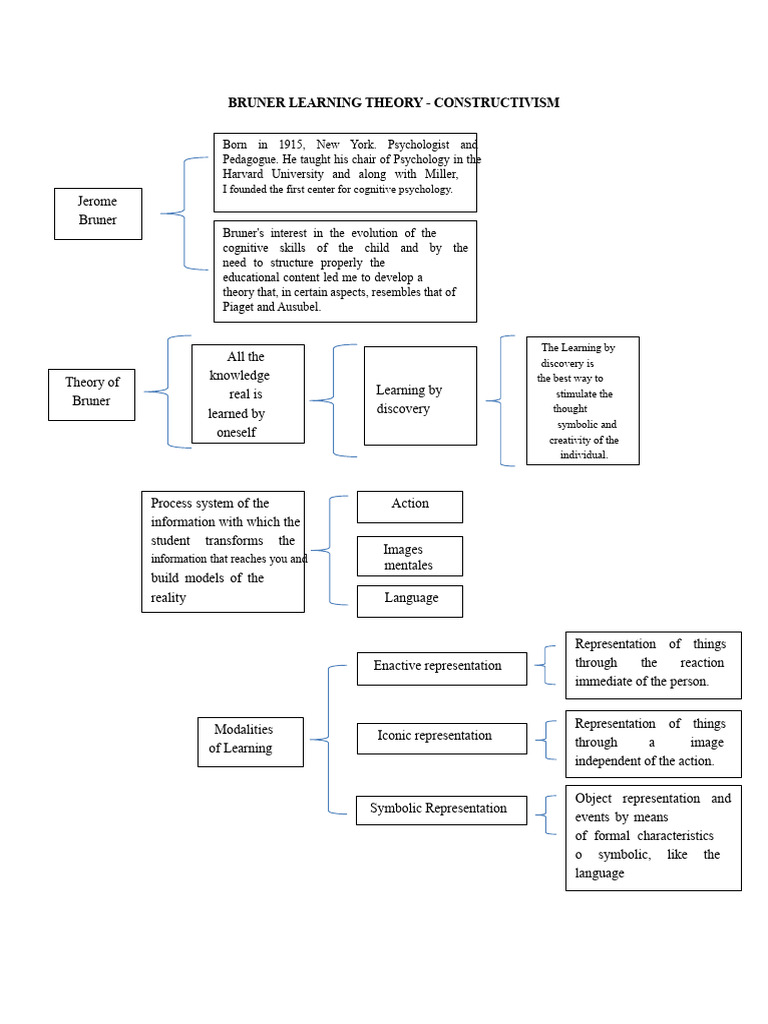 BRUNER LEARNING THEORY - CONSTRUCTIVISM

Jerome Bruner

Born in 1915, New York. Psychologist and Pedagogue. He taught his chair of Psychology in the Harvard University and along with Miller, I founded the first center for cognitive psychology.

Bruner's interest in the evolution of the cognitive skills of the child and by the need to structure properly the educational content led me to develop a theory that, in certain aspects, resembles that of Piaget and Ausubel.

Theory of Bruner

All the knowledge real is learned by oneself

Learning by discovery

The Learning by discovery is the best way to stimulate the thought symbolic and creativity of the individual.

Process system of the information with which the student transforms the information that reaches you and build models of the reality

Action

Images mentales

Language

Modalities of Learning

Enactive representation

Representation of things through the reaction immediate of the person.

Iconic representation

Representation of things through a image independent of the action.

Symbolic Representation

Object representation and events by means of formal characteristics o symbolic, like the language